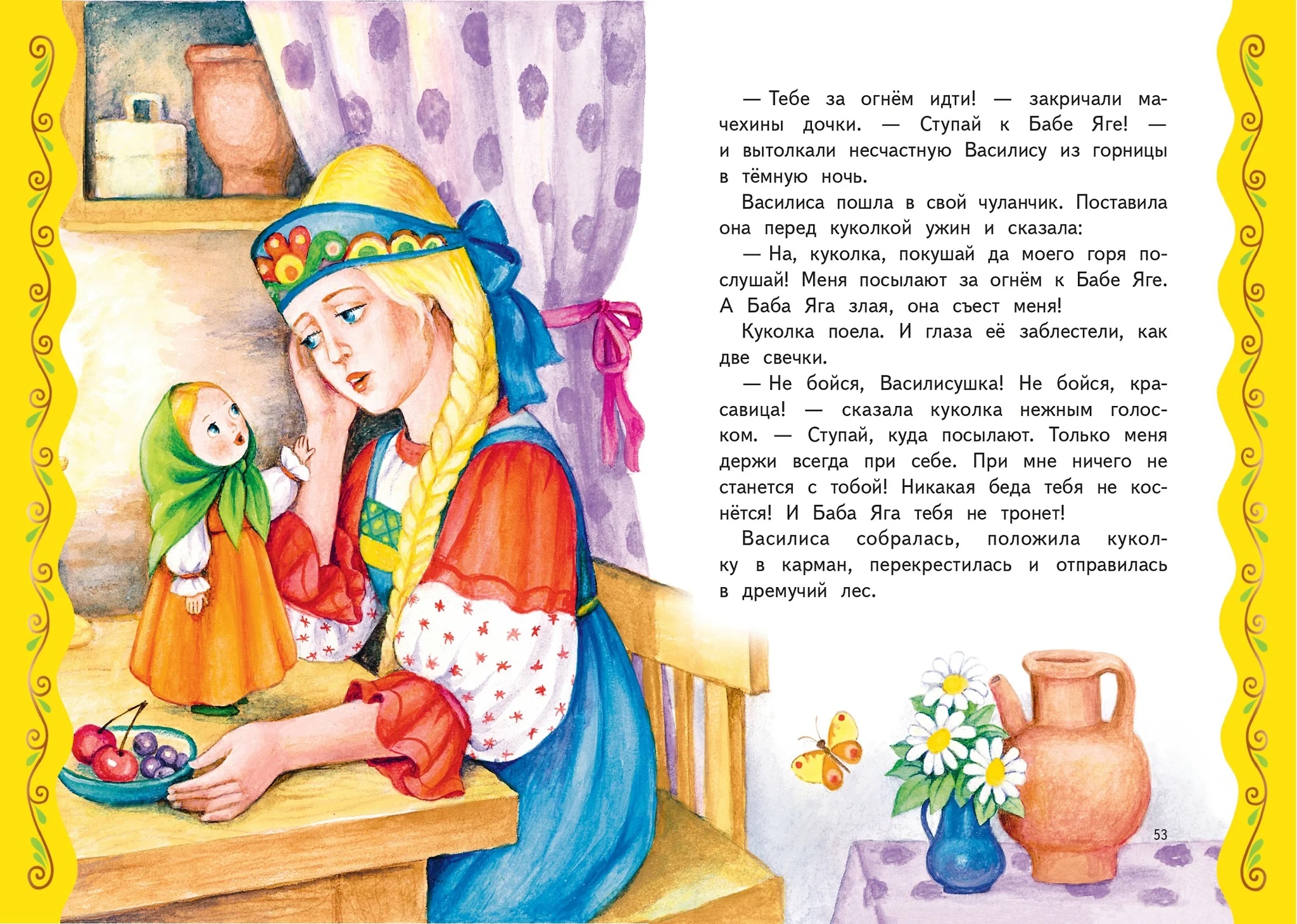 — Тебе за огнём идти! — закричали мачехины дочки. — Ступай к Бабе Яге! — и вытолкали несчастную Василису из горницы в тёмную ночь.

Василиса пошла в свой чуланчик. Поставила она перед куколкой ужин и сказала:

— На, куколка, покушай да моего горя послушай! Меня посылают за огнём к Бабе Яге. А Баба Яга злая, она съест меня!

Куколка поела. И глаза её заблестели, как две свечки.

— Не бойся, Василисушка! Не бойся, красавица! — сказала куколка нежным голоском. — Ступай, куда посылают. Только меня держи всегда при себе. При мне ничего не станется с тобой! Никакая беда тебя не коснётся! И Баба Яга тебя не тронет!

Василиса собралась, положила куколку в карман, перекрестилась и отправилась в дремучий лес.

53